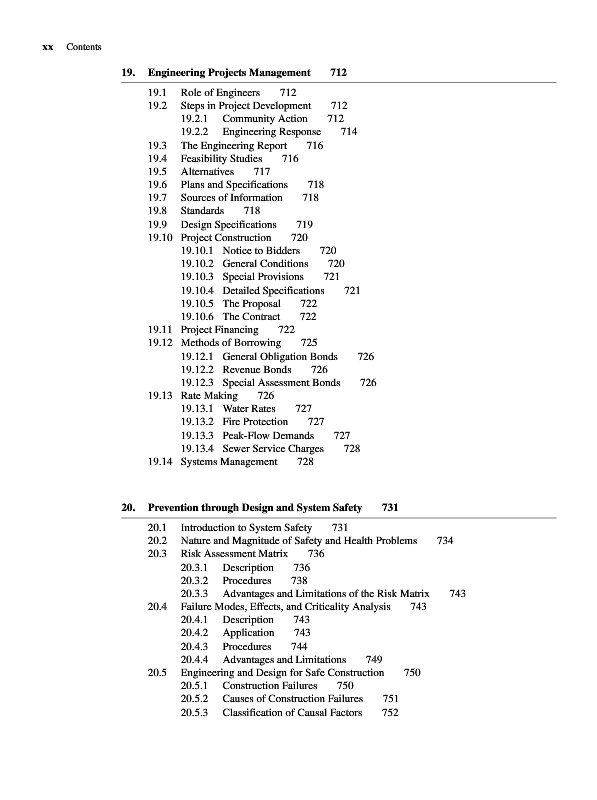 xx Contents

19. Engineering Projects Management 712

19.1 Role of Engineers 712
19.2 Steps in Project Development 712
19.2.1 Community Action 712
19.2.2 Engineering Response 714
19.3 The Engineering Report 716
19.4 Feasibility Studies 716
19.5 Alternatives 717
19.6 Plans and Specifications 718
19.7 Sources of Information 718
19.8 Standards 718
19.9 Design Specifications 719
19.10 Project Construction 720
19.10.1 Notice to Bidders 720
19.10.2 General Conditions 720
19.10.3 Special Provisions 721
19.10.4 Detailed Specifications 721
19.10.5 The Proposal 722
19.10.6 The Contract 722
19.11 Project Financing 722
19.12 Methods of Borrowing 725
19.12.1 General Obligation Bonds 726
19.12.2 Revenue Bonds 726
19.12.3 Special Assessment Bonds 726
19.13 Rate Making 726
19.13.1 Water Rates 727
19.13.2 Fire Protection 727
19.13.3 Peak-Flow Demands 727
19.13.4 Sewer Service Charges 728
19.14 Systems Management 728

20. Prevention through Design and System Safety 731

20.1 Introduction to System Safety 731
20.2 Nature and Magnitude of Safety and Health Problems 734
20.3 Risk Assessment Matrix 736
20.3.1 Description 736
20.3.2 Procedures 738
20.3.3 Advantages and Limitations of the Risk Matrix 743
20.4 Failure Modes, Effects, and Criticality Analysis 743
20.4.1 Description 743
20.4.2 Application 743
20.4.3 Procedures 744
20.4.4 Advantages and Limitations 749
20.5 Engineering and Design for Safe Construction 750
20.5.1 Construction Failures 750
20.5.2 Causes of Construction Failures 751
20.5.3 Classification of Causal Factors 752